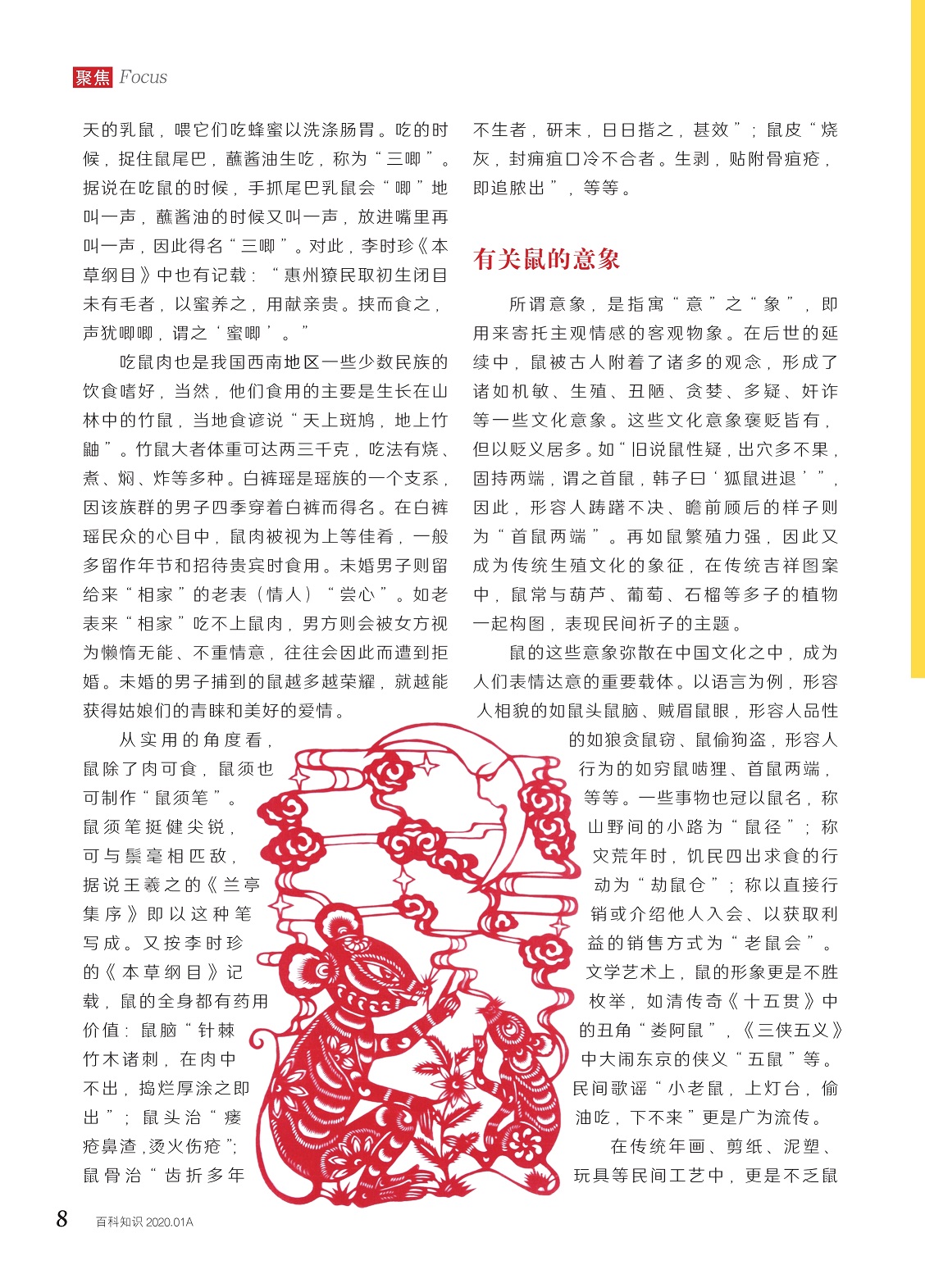 聚焦 Focus

天的乳鼠，喂它们吃蜂蜜以洗涤肠胃。吃的时候，捉住鼠尾巴，蘸酱油生吃，称为“三唧”。据说在吃鼠的时候，手抓尾巴乳鼠会“唧”地叫一声，蘸酱油的时候又叫一声，放进嘴里再叫一声，因此得名“三唧”。对此，李时珍《本草纲目》中也有记载：“惠州獠民取初生闭目未有毛者，以蜜养之，用献亲贵。挟而食之，声犹唧唧，谓之‘蜜唧’。”

吃鼠肉也是我国西南地区一些少数民族的饮食嗜好，当然，他们食用的主要是生长在山林中的竹鼠，当地食谚说“天上斑鸠，地上竹鼬”。竹鼠大者体重可达两三千克，吃法有烧、煮、焖、炸等多种。白裤瑶是瑶族的一个支系，因该族群的男子四季穿着白裤而得名。在白裤瑶民众的心目中，鼠肉被视为上等佳肴，一般多留作年节和招待贵宾时食用。未婚男子则留给来“相家”的老表（情人）“尝心”。如老表来“相家”吃不上鼠肉，男方则会被女方视为懒惰无能、不重情意，往往会因此而遭到拒婚。未婚的男子捕到的鼠越多越荣耀，就越能获得姑娘们的青睐和美好的爱情。

从实用的角度看，鼠除了肉可食，鼠须也可制作“鼠须笔”。鼠须笔挺健尖锐，可与鬃毫相匹敌，据说王羲之的《兰亭集序》即以这种笔写成。又按李时珍的《本草纲目》记载，鼠的全身都有药用价值：鼠脑“针棘竹木诸刺，在肉中不出，捣烂厚涂之即出”；鼠头治“瘘疮鼻渣，烫火伤疮”；鼠骨治“齿折多年不生者，研末，日日揩之，甚效”；鼠皮“烧灰，封痈疽口冷不合者。生剥，贴附骨疽疮，即追脓出”，等等。

有关鼠的意象

所谓意象，是指寓“意”之“象”，即用来寄托主观情感的客观物象。在后世的延续中，鼠被古人附着了诸多的观念，形成了诸如机敏、生殖、丑陋、贪婪、多疑、奸诈等一些文化意象。这些文化意象褒贬皆有，但以贬义居多。如“旧说鼠性疑，出穴多不果，固持两端，谓之首鼠，韩子曰‘狐鼠进退’”，因此，形容人踌躇不决、瞻前顾后的样子则为“首鼠两端”。再如鼠繁殖力强，因此又成为传统生殖文化的象征，在传统吉祥图案中，鼠常与葫芦、葡萄、石榴等多子的植物一起构图，表现民间祈子的主题。

鼠的这些意象弥散在中国文化之中，成为人们表情达意的重要载体。以语言为例，形容人相貌的如鼠头鼠脑、贼眉鼠眼，形容人品性的如狼贪鼠窃、鼠偷狗盗，形容人行为的如穷鼠啮狸、首鼠两端，等等。一些事物也冠以鼠名，称山野间的小路为“鼠径”；称灾荒年时，饥民四出求食的行动为“劫鼠仓”；称以直接行销或介绍他人入会、以获取利益的销售方式为“老鼠会”。文学艺术上，鼠的形象更是不胜枚举，如清传奇《十五贯》中的丑角“娄阿鼠”，《三侠五义》中大闹东京的侠义“五鼠”等。民间歌谣“小老鼠，上灯台，偷油吃，下不来”更是广为流传。

在传统年画、剪纸、泥塑、玩具等民间工艺中，更是不乏鼠

8 百科知识 2020.01A